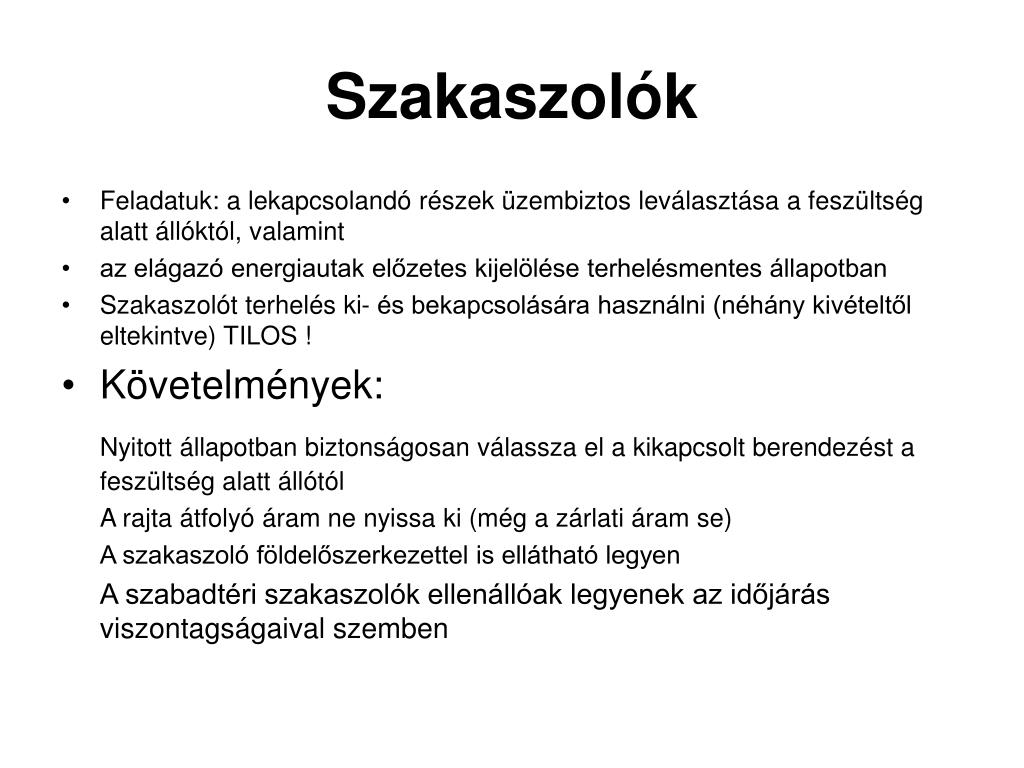 Szakaszolók

• Feladatuk: a lekapcsolandó részek üzembiztos leválasztása a feszültség alatt állóktól, valamint
• az elágazó energiautak előzetes kijelölése terhelésmentes állapotban
• Szakaszolót terhelés ki- és bekapcsolására használni (néhány kivételtől eltekintve) TILOS !
• Követelmények:

Nyitott állapotban biztonságosan válassza el a kikapcsolt berendezést a feszültség alatt állótól

A rajta átfolyó áram ne nyissa ki (még a zárlati áram se)

A szakaszoló földelőszerkezettel is ellátható legyen

A szabadtéri szakaszolók ellenállóak legyenek az időjárás viszontagságaival szemben